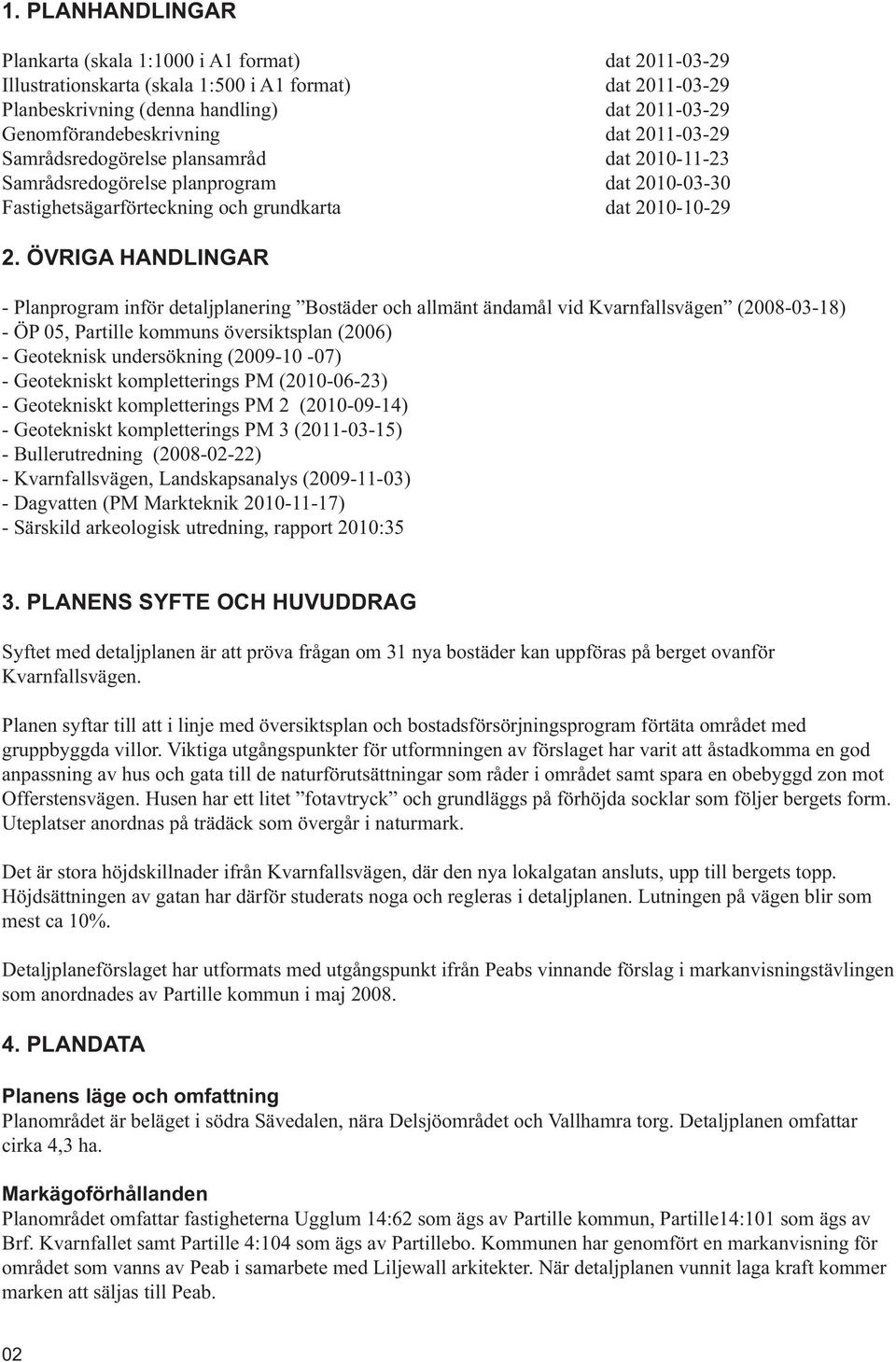 1. PLANHANDLINGAR

Plankarta (skala 1:1000 i A1 format) dat 2011-03-29
Illustrationskarta (skala 1:500 i A1 format) dat 2011-03-29
Planbeskrivning (denna handling) dat 2011-03-29
Genomförandebeskrivning dat 2011-03-29
Samrådsredogörelse plansamråd dat 2010-11-23
Samrådsredogörelse planprogram dat 2010-03-30
Fastighetsägarförteckning och grundkarta dat 2010-10-29

2. ÖVRIGA HANDLINGAR

- Planprogram inför detaljplanering ”Bostäder och allmänt ändamål vid Kvarnfallsvägen” (2008-03-18)
- ÖP 05, Partille kommuns översiktsplan (2006)
- Geoteknisk undersökning (2009-10 -07)
- Geotekniskt kompletterings PM (2010-06-23)
- Geotekniskt kompletterings PM 2 (2010-09-14)
- Geotekniskt kompletterings PM 3 (2011-03-15)
- Bullerutredning (2008-02-22)
- Kvarnfallsvägen, Landskapsanalys (2009-11-03)
- Dagvatten (PM Markteknik 2010-11-17)
- Särskild arkeologisk utredning, rapport 2010:35

3. PLANENS SYFTE OCH HUVUDDRAG

Syftet med detaljplanen är att pröva frågan om 31 nya bostäder kan uppföras på berget ovanför Kvarnfallsvägen.

Planen syftar till att i linje med översiktsplan och bostadsförsörjningsprogram förtäta området med gruppbyggda villor. Viktiga utgångspunkter för utformningen av förslaget har varit att åstadkomma en god anpassning av hus och gata till de naturförutsättningar som råder i området samt spara en obebyggd zon mot Offerstensvägen. Husen har ett litet ”fotavtryck” och grundläggs på förhöjda socklar som följer bergets form. Uteplatser anordnas på trädäck som övergår i naturmark.

Det är stora höjdskillnader ifrån Kvarnfallsvägen, där den nya lokalgatan ansluts, upp till bergets topp. Höjdsättningen av gatan har därför studerats noga och regleras i detaljplanen. Lutningen på vägen blir som mest ca 10%.

Detaljplaneförslaget har utformats med utgångspunkt ifrån Peabs vinnande förslag i markanvisningstävlingen som anordnades av Partille kommun i maj 2008.

4. PLANDATA

Planens läge och omfattning
Planområdet är beläget i södra Sävedalen, nära Delsjöområdet och Vallhamra torg. Detaljplanen omfattar cirka 4,3 ha.

Markägoförhållanden
Planområdet omfattar fastigheterna Ugglum 14:62 som ägs av Partille kommun, Partille14:101 som ägs av Brf. Kvarnfallet samt Partille 4:104 som ägs av Partillebo. Kommunen har genomfört en markanvisning för området som vanns av Peab i samarbete med Liljewall arkitekter. När detaljplanen vunnit laga kraft kommer marken att säljas till Peab.

02